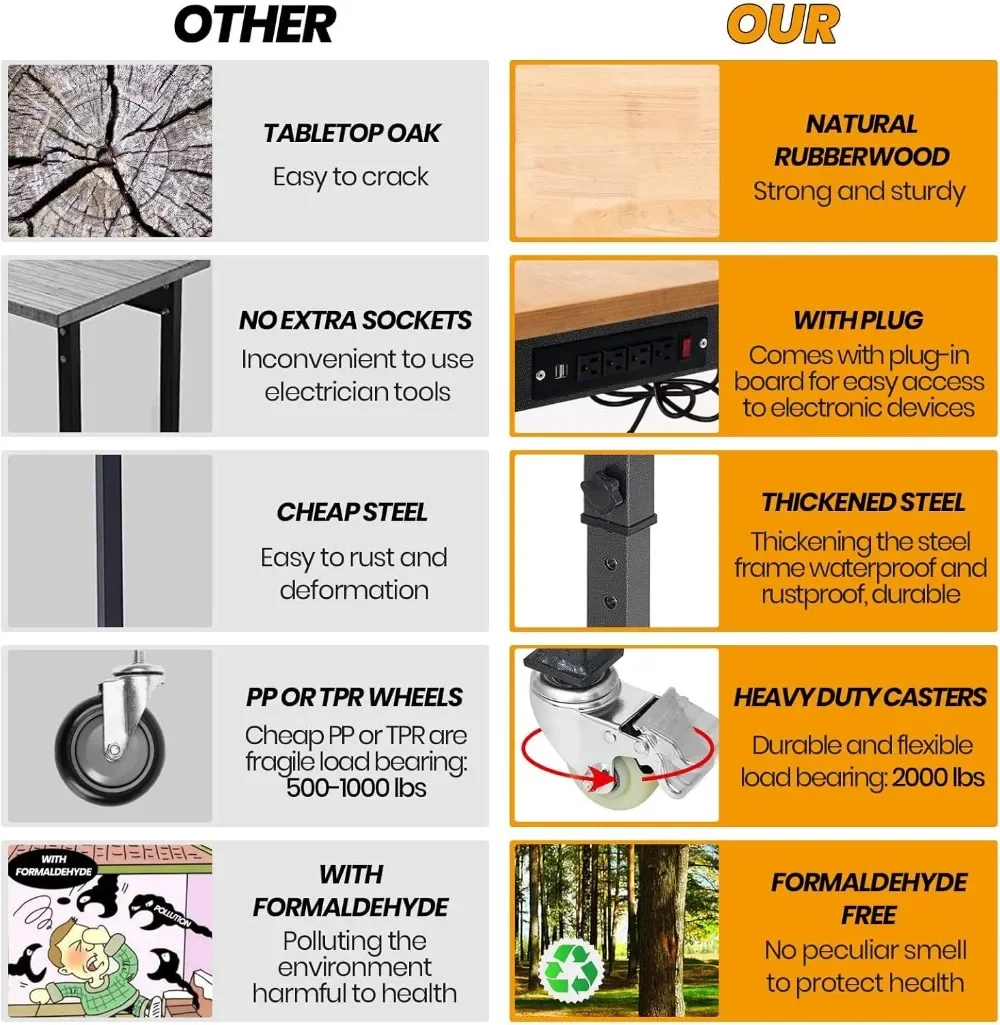 OTHER

TABLETOP OAK
Easy to crack

NO EXTRA SOCKETS
Inconvenient to use electrician tools

CHEAP STEEL
Easy to rust and deformation

PP OR TPR WHEELS
Cheap PP or TPR are fragile load bearing: 500-1000 lbs

WITH FORMALDEHYDE

POLLUTION

WITH FORMALDEHYDE
Polluting the environment harmful to health

OUR

NATURAL RUBBERWOOD
Strong and sturdy

WITH PLUG
Comes with plug-in board for easy access to electronic devices

THICKENED STEEL
Thickening the steel frame waterproof and rustproof, durable

HEAVY DUTY CASTERS
Durable and flexible load bearing: 2000 lbs

FORMALDEHYDE FREE
No peculiar smell to protect health